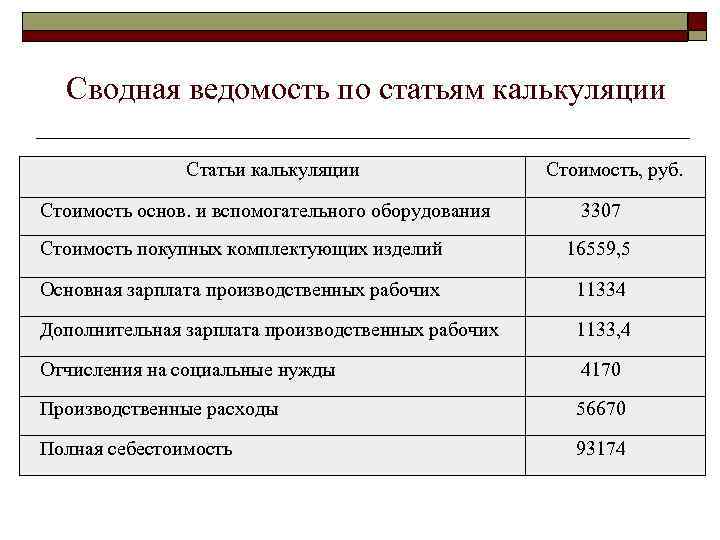 Сводная ведомость по статьям калькуляции

| Статьи калькуляции | Стоимость, руб. |
|---|---|
| Стоимость основ. и вспомогательного оборудования | 3307 |
| Стоимость покупных комплектующих изделий | 16559,5 |
| Основная зарплата производственных рабочих | 11334 |
| Дополнительная зарплата производственных рабочих | 1133,4 |
| Отчисления на социальные нужды | 4170 |
| Производственные расходы | 56670 |
| Полная себестоимость | 93174 |